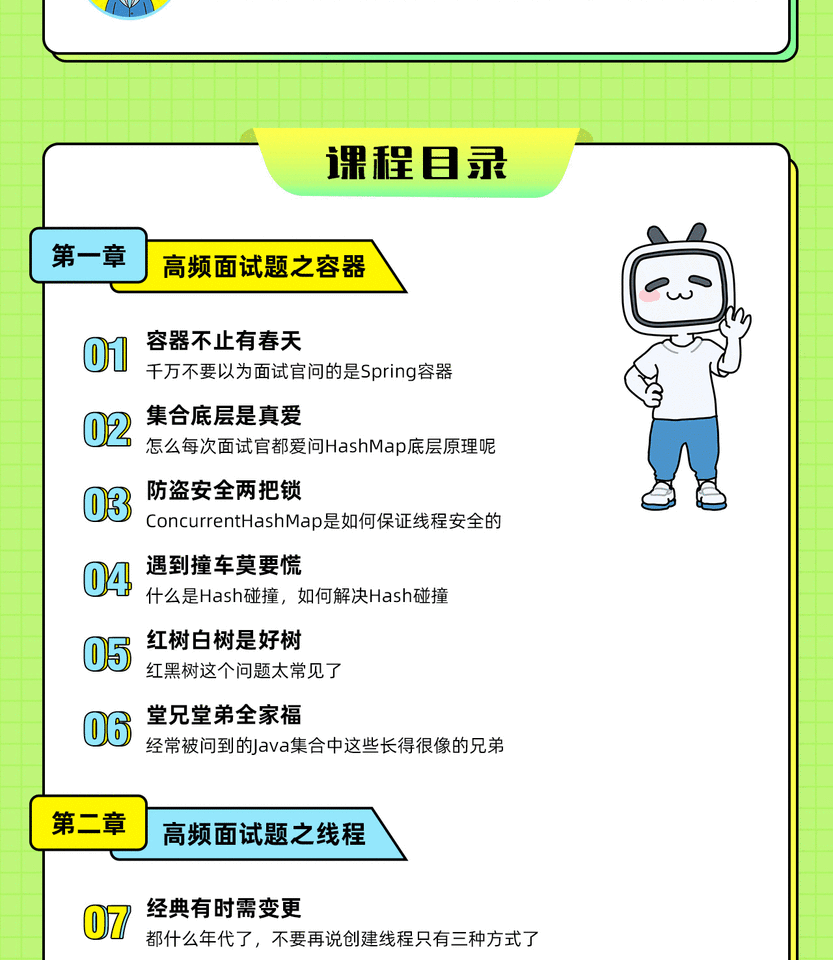 课程目录

第一章
高频面试题之容器

01
容器不止有春天
千万不要以为面试官问的是Spring容器

02
集合底层是真爱
怎么每次面试官都爱问HashMap底层原理呢

03
防盗安全两把锁
ConcurrentHashMap是如何保证线程安全的

04
遇到撞车莫要慌
什么是Hash碰撞，如何解决Hash碰撞

05
红树白树是好树
红黑树这个问题太常见了

06
堂兄堂弟全家福
经常被问到的Java集合中这些长得很像的兄弟

第二章
高频面试题之线程

07
经典有时需变更
都什么年代了，不要再说创建线程只有三种方式了